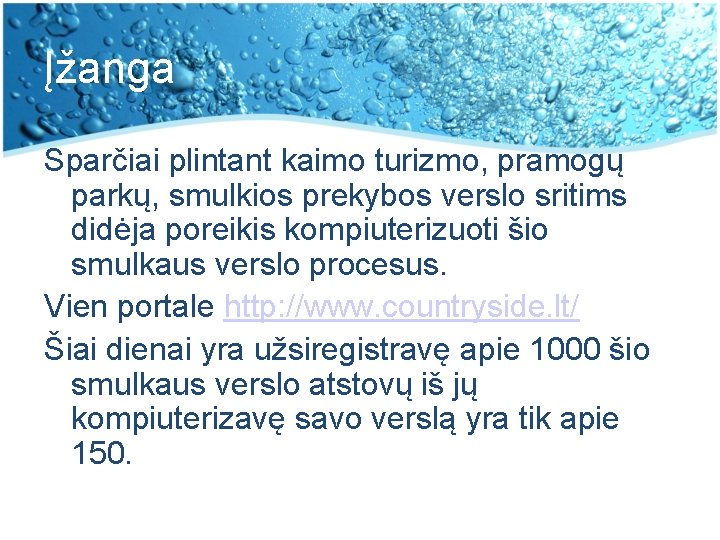 Įžanga

Sparčiai plintant kaimo turizmo, pramogų parkų, smulkios prekybos verslo sritims didėja poreikis kompiuterizuoti šio smulkaus verslo procesus.

Vien portale http://www.countryside.lt/

Šiai dienai yra užsiregistravę apie 1000 šio smulkaus verslo atstovų iš jų kompiuterizavę savo verslą yra tik apie 150.